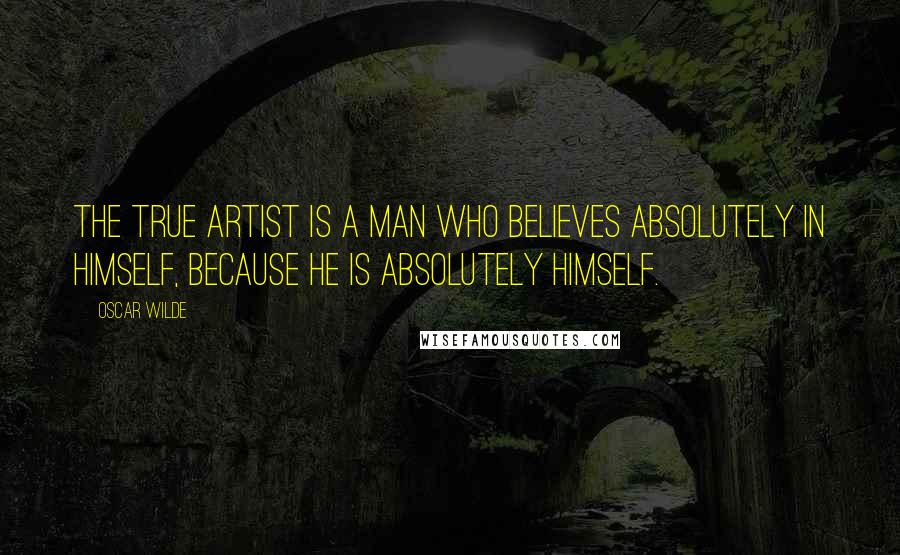 THE TRUE ARTIST IS A MAN WHO BELIEVES ABSOLUTELY IN HIMSELF, BECAUSE HE IS ABSOLUTELY HIMSELF.

OSCAR WILDE

WISEFAMOUSQUOTES.COM